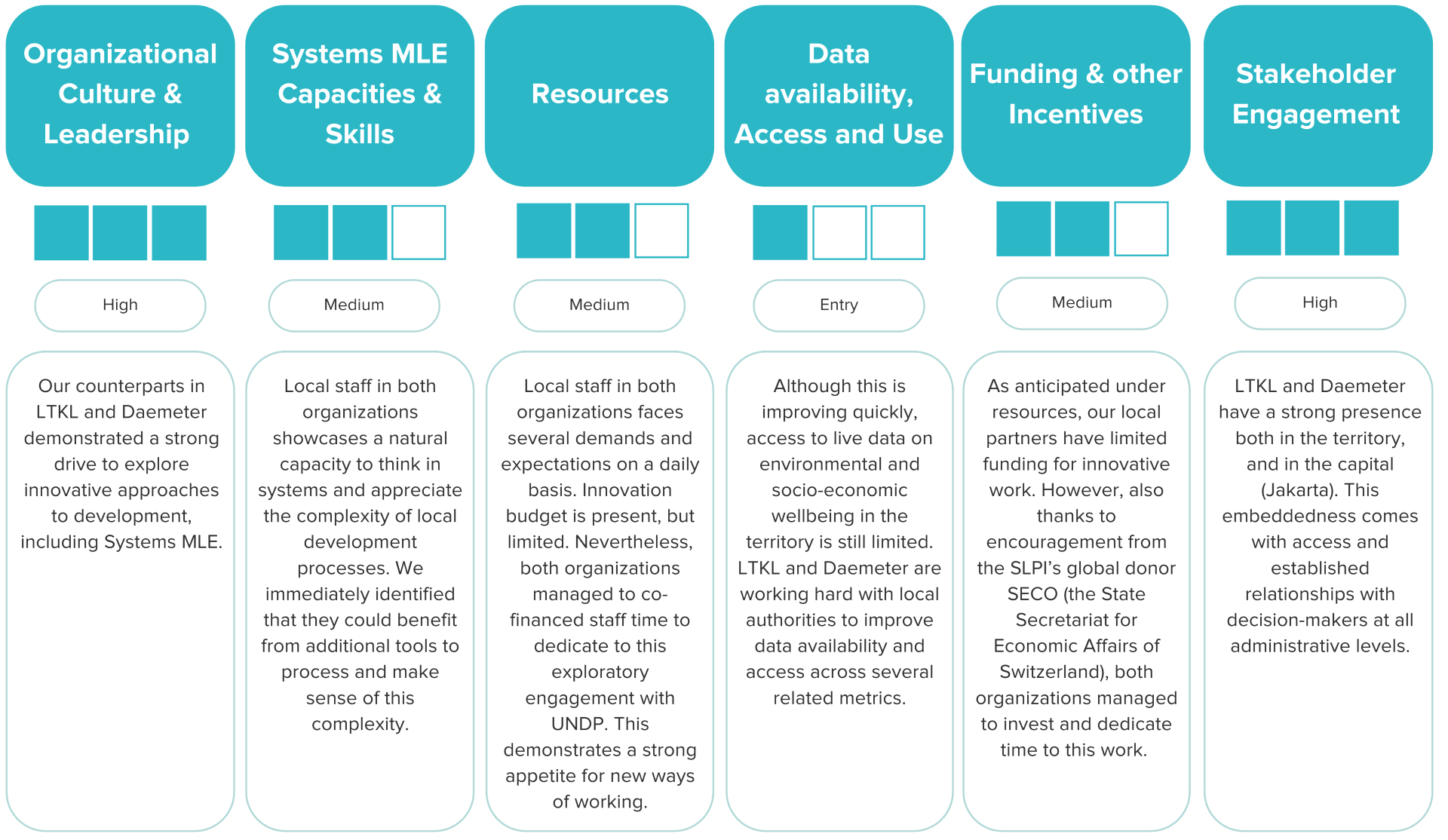 Organizational Culture & Leadership

High

Our counterparts in LTKL and Daemeter demonstrated a strong drive to explore innovative approaches to development, including Systems MLE.

Systems MLE Capacities & Skills

Medium

Local staff in both organizations showcases a natural capacity to think in systems and appreciate the complexity of local development processes. We immediately identified that they could benefit from additional tools to process and make sense of this complexity.

Resources

Medium

Local staff in both organizations faces several demands and expectations on a daily basis. Innovation budget is present, but limited. Nevertheless, both organizations managed to co-financed staff time to dedicate to this exploratory engagement with UNDP. This demonstrates a strong appetite for new ways of working.

Data availability, Access and Use

Entry

Although this is improving quickly, access to live data on environmental and socio-economic wellbeing in the territory is still limited. LTKL and Daemeter are working hard with local authorities to improve data availability and access across several related metrics.

Funding & other Incentives

Medium

As anticipated under resources, our local partners have limited funding for innovative work. However, also thanks to encouragement from the SLPI's global donor SECO (the State Secretariat for Economic Affairs of Switzerland), both organizations managed to invest and dedicate time to this work.

Stakeholder Engagement

High

LTKL and Daemeter have a strong presence both in the territory, and in the capital (Jakarta). This embeddedness comes with access and established relationships with decision-makers at all administrative levels.